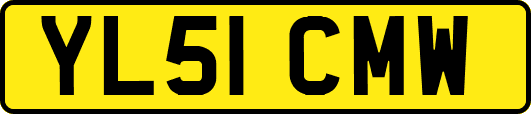 YL51 CMW